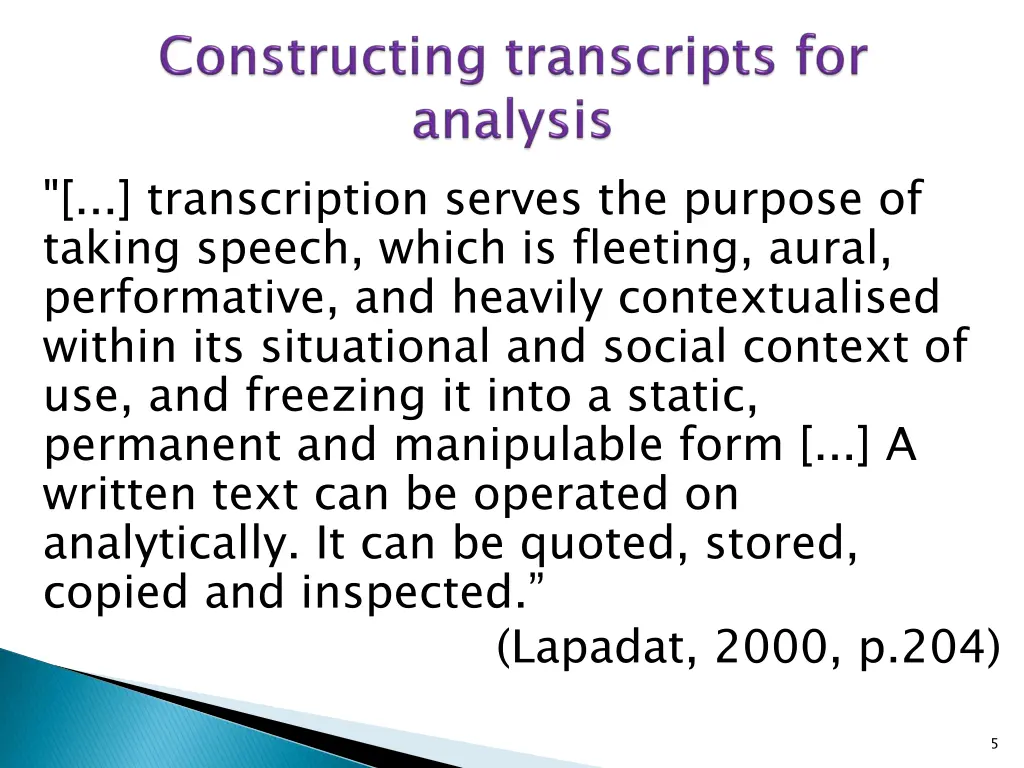 Constructing transcripts for analysis

"[...] transcription serves the purpose of taking speech, which is fleeting, aural, performative, and heavily contextualised within its situational and social context of use, and freezing it into a static, permanent and manipulable form [...] A written text can be operated on analytically. It can be quoted, stored, copied and inspected.”

(Lapadat, 2000, p.204)

5